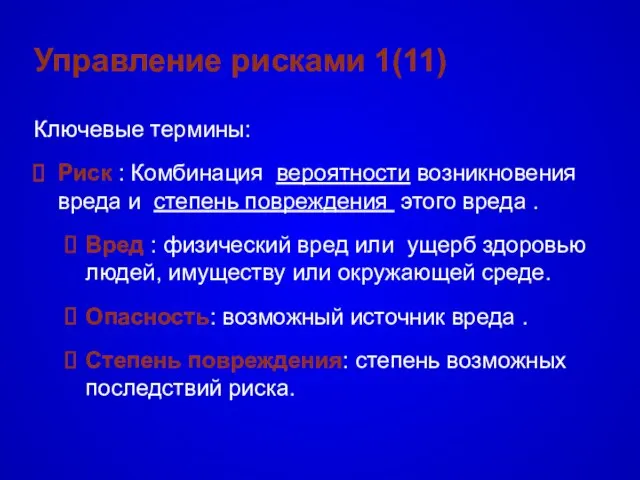 Управление рисками 1(11)

Ключевые термины:

Риск : Комбинация вероятности возникновения вреда и степень повреждения этого вреда .

Вред : физический вред или ущерб здоровью людей, имуществу или окружающей среде.

Опасность: возможный источник вреда .

Степень повреждения: степень возможных последствий риска.